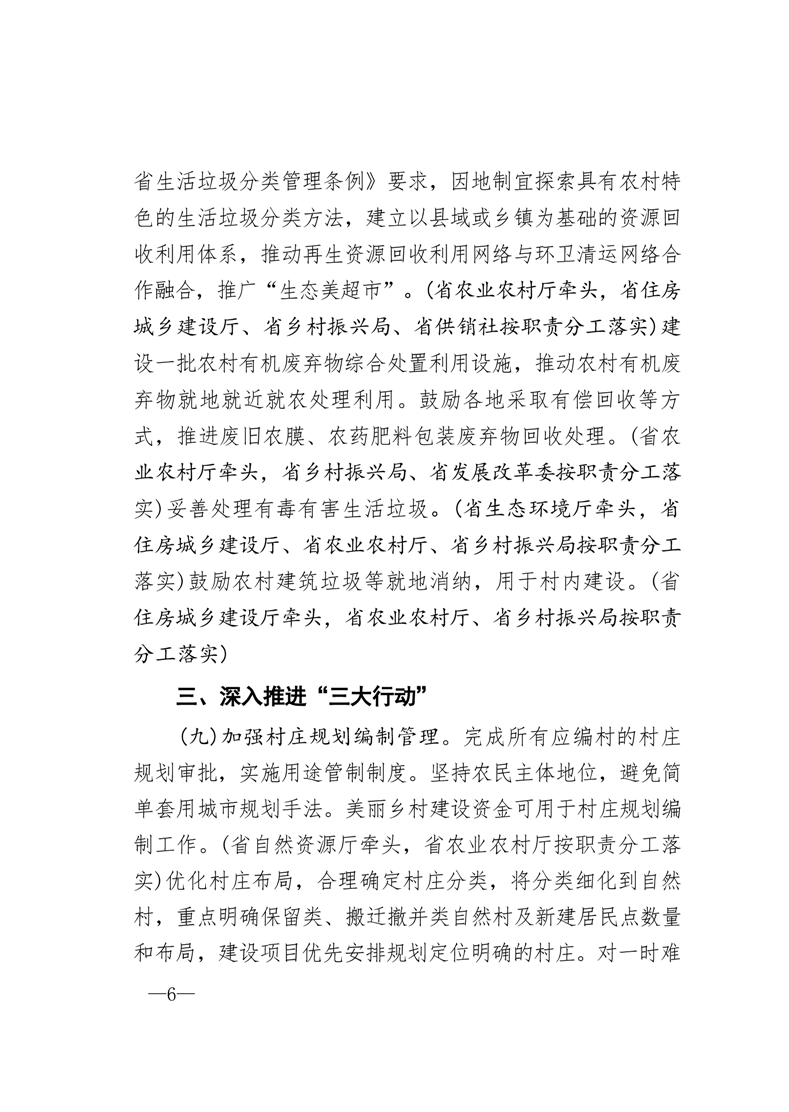 省生活垃圾分类管理条例》要求，因地制宜探索具有农村特色的生活垃圾分类方法，建立以县域或乡镇为基础的资源回收利用体系，推动再生资源回收利用网络与环卫清运网络合作融合，推广“生态美超市”。（省农业农村厅牵头，省住房城乡建设厅、省乡村振兴局、省供销社按职责分工落实）建设一批农村有机废弃物综合处置利用设施，推动农村有机废弃物就地就近就农处理利用。鼓励各地采取有偿回收等方式，推进废旧农膜、农药肥料包装废弃物回收处理。（省农业农村厅牵头，省乡村振兴局、省发展改革委按职责分工落实）妥善处理有毒有害生活垃圾。（省生态环境厅牵头，省住房城乡建设厅、省农业农村厅、省乡村振兴局按职责分工落实）鼓励农村建筑垃圾等就地消纳，用于村内建设。（省住房城乡建设厅牵头，省农业农村厅、省乡村振兴局按职责分工落实）

三、深入推进“三大行动”

（九）加强村庄规划编制管理。完成所有应编村的村庄规划审批，实施用途管制制度。坚持农民主体地位，避免简单套用城市规划手法。美丽乡村建设资金可用于村庄规划编制工作。（省自然资源厅牵头，省农业农村厅按职责分工落实）优化村庄布局，合理确定村庄分类，将分类细化到自然村，重点明确保留类、搬迁撤并类自然村及新建居民点数量和布局，建设项目优先安排规划定位明确的村庄。对一时难

—6—